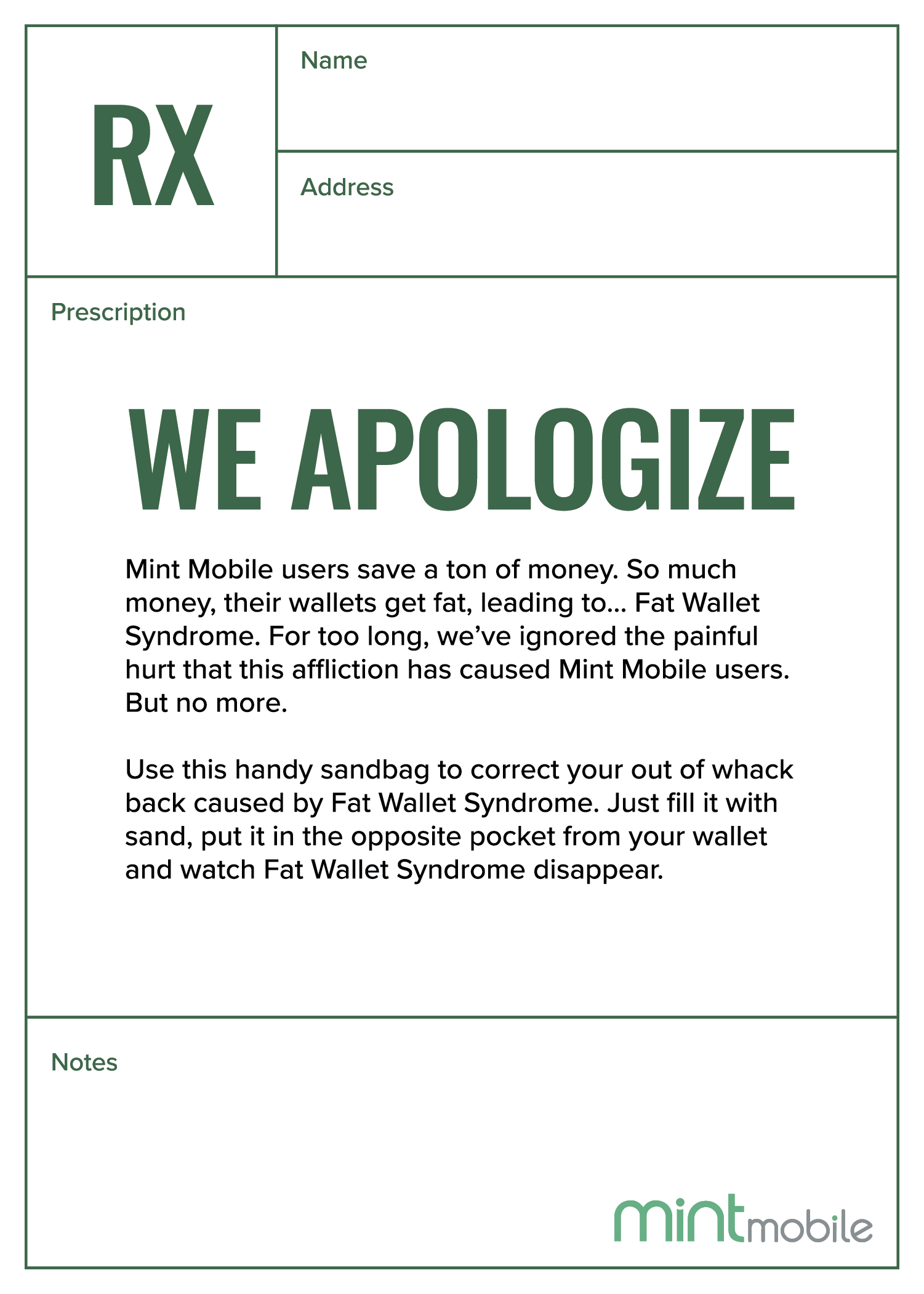 RX

Name

Address

Prescription

WE APOLOGIZE

Mint Mobile users save a ton of money. So much money, their wallets get fat, leading to... Fat Wallet Syndrome. For too long, we've ignored the painful hurt that this affliction has caused Mint Mobile users. But no more.

Use this handy sandbag to correct your out of whack back caused by Fat Wallet Syndrome. Just fill it with sand, put it in the opposite pocket from your wallet and watch Fat Wallet Syndrome disappear.

Notes

mintmobile